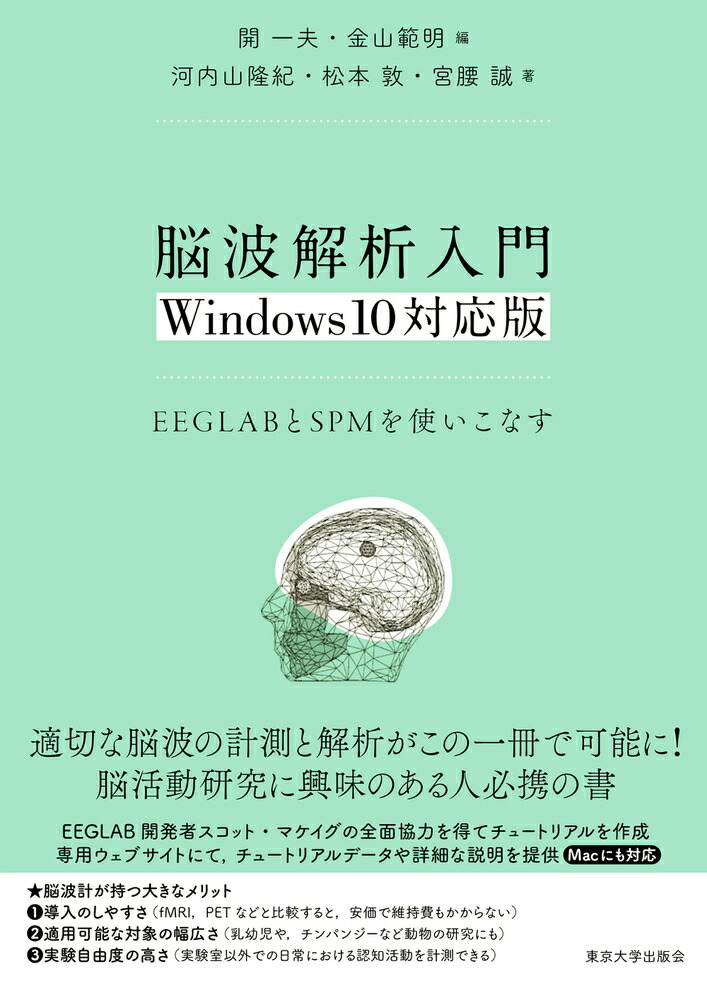 開 一夫・金山範明 編
河内山隆紀・松本 敦・宮腰 誠 著

脳波解析入門
Windows10対応版

EEGLABとSPMを使いこなす

適切な脳波の計測と解析がこの一冊で可能に！
脳活動研究に興味のある人必携の書

EEGLAB 開発者スコット・マケイグの全面協力を得てチュートリアルを作成
専用ウェブサイトにて，チュートリアルデータや詳細な説明を提供 Macにも対応

★脳波計が持つ大きなメリット
❶導入のしやすさ（fMRI，PET などと比較すると，安価で維持費もかからない）
❷適用可能な対象の幅広さ（乳幼児や，チンパンジーなど動物の研究にも）
❸実験自由度の高さ（実験室以外での日常における認知活動を計測できる）

東京大学出版会